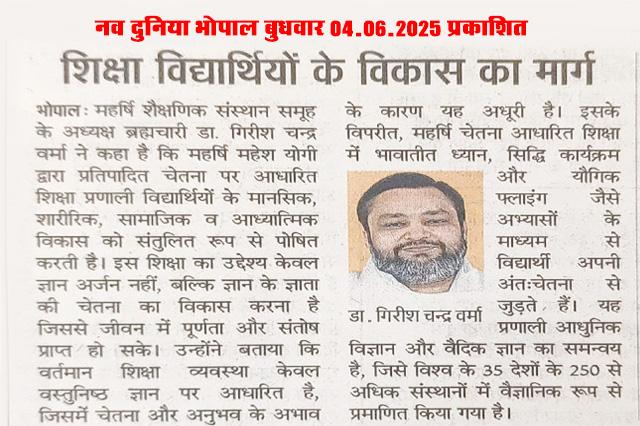 नव दुनिया भोपाल बुधवार 04.06.2025 प्रकाशित

शिक्षा विद्यार्थियों के विकास का मार्ग

भोपालः महर्षि शैक्षणिक संस्थान समूह के अध्यक्ष ब्रह्मचारी डा. गिरीश चन्द्र वर्मा ने कहा है कि महर्षि महेश योगी द्वारा प्रतिपादित चेतना पर आधारित शिक्षा प्रणाली विद्यार्थियों के मानसिक, शारीरिक, सामाजिक व आध्यात्मिक विकास को संतुलित रूप से पोषित करती है। इस शिक्षा का उद्देश्य केवल ज्ञान अर्जन नहीं, बल्कि ज्ञान के ज्ञाता की चेतना का विकास करना है जिससे जीवन में पूर्णता और संतोष प्राप्त हो सके। उन्होंने बताया कि वर्तमान शिक्षा व्यवस्था केवल वस्तुनिष्ठ ज्ञान पर आधारित है, जिसमें चेतना और अनुभव के अभाव के कारण यह अधूरी है। इसके विपरीत, महर्षि चेतना आधारित शिक्षा में भावातीत ध्यान, सिद्धि कार्यक्रम और यौगिक फ्लाइंग जैसे अभ्यासों के माध्यम से विद्यार्थी अपनी अंतःचेतना से जुड़ते हैं। यह प्रणाली आधुनिक विज्ञान और वैदिक ज्ञान का समन्वय है, जिसे विश्व के 35 देशों के 250 से अधिक संस्थानों में वैज्ञानिक रूप से प्रमाणित किया गया है।

डा. गिरीश चन्द्र वर्मा